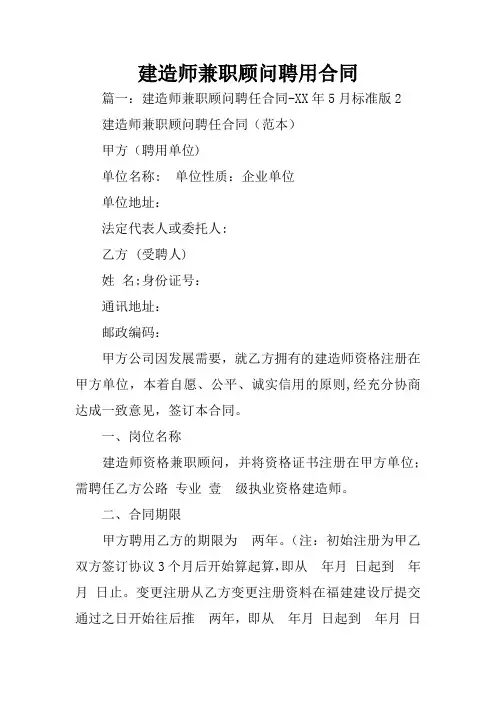 建造师兼职顾问聘用合同

篇一：建造师兼职顾问聘任合同-XX年5月标准版2

建造师兼职顾问聘任合同（范本）

甲方（聘用单位）

单位名称： 单位性质：企业单位

单位地址：

法定代表人或委托人：

乙方（受聘人）

姓 名:身份证号：

通讯地址：

邮政编码：

甲方公司因发展需要，就乙方拥有的建造师资格注册在甲方单位，本着自愿、公平、诚实信用的原则,经充分协商达成一致意见，签订本合同。

一、岗位名称

建造师资格兼职顾问，并将资格证书注册在甲方单位；需聘任乙方公路 专业 壹 级执业资格建造师。

二、合同期限

甲方聘用乙方的期限为 两年。（注：初始注册为甲乙双方签订协议3个月后开始算起算,即从 年月 日起到 年月 日止。变更注册从乙方变更注册资料在福建建设厅提交通过之日开始往后推 两年，即从 年月 日起到 年月 日